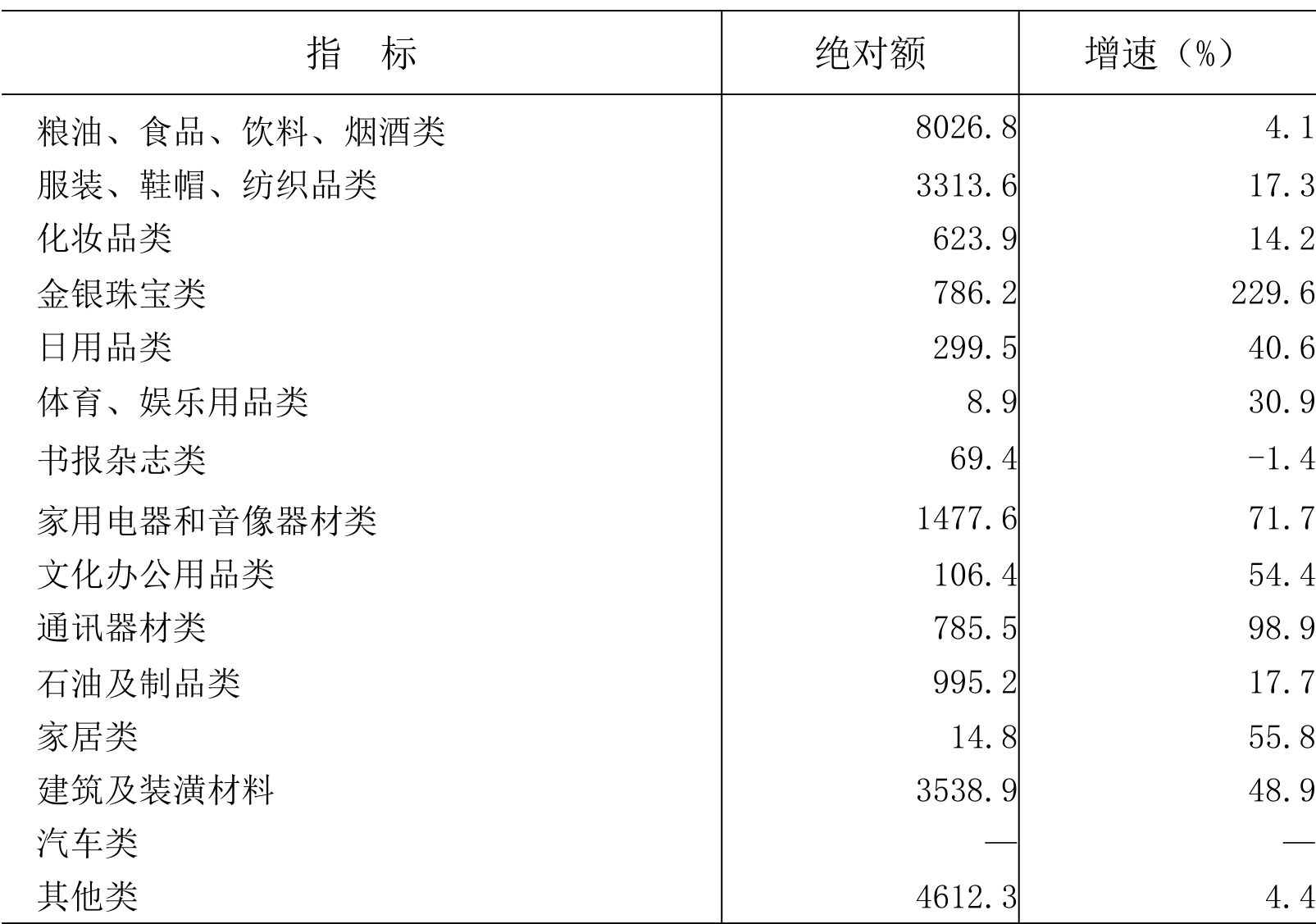 | 指　标 | 绝对额 | 增速（%） |
|---|---|---|
| 粮油、食品、饮料、烟酒类 | 8026.8 | 4.1 |
| 服装、鞋帽、纺织品类 | 3313.6 | 17.3 |
| 化妆品类 | 623.9 | 14.2 |
| 金银珠宝类 | 786.2 | 229.6 |
| 日用品类 | 299.5 | 40.6 |
| 体育、娱乐用品类 | 8.9 | 30.9 |
| 书报杂志类 | 69.4 | -1.4 |
| 家用电器和音像器材类 | 1477.6 | 71.7 |
| 文化办公用品类 | 106.4 | 54.4 |
| 通讯器材类 | 785.5 | 98.9 |
| 石油及制品类 | 995.2 | 17.7 |
| 家居类 | 14.8 | 55.8 |
| 建筑及装潢材料 | 3538.9 | 48.9 |
| 汽车类 | — | — |
| 其他类 | 4612.3 | 4.4 |